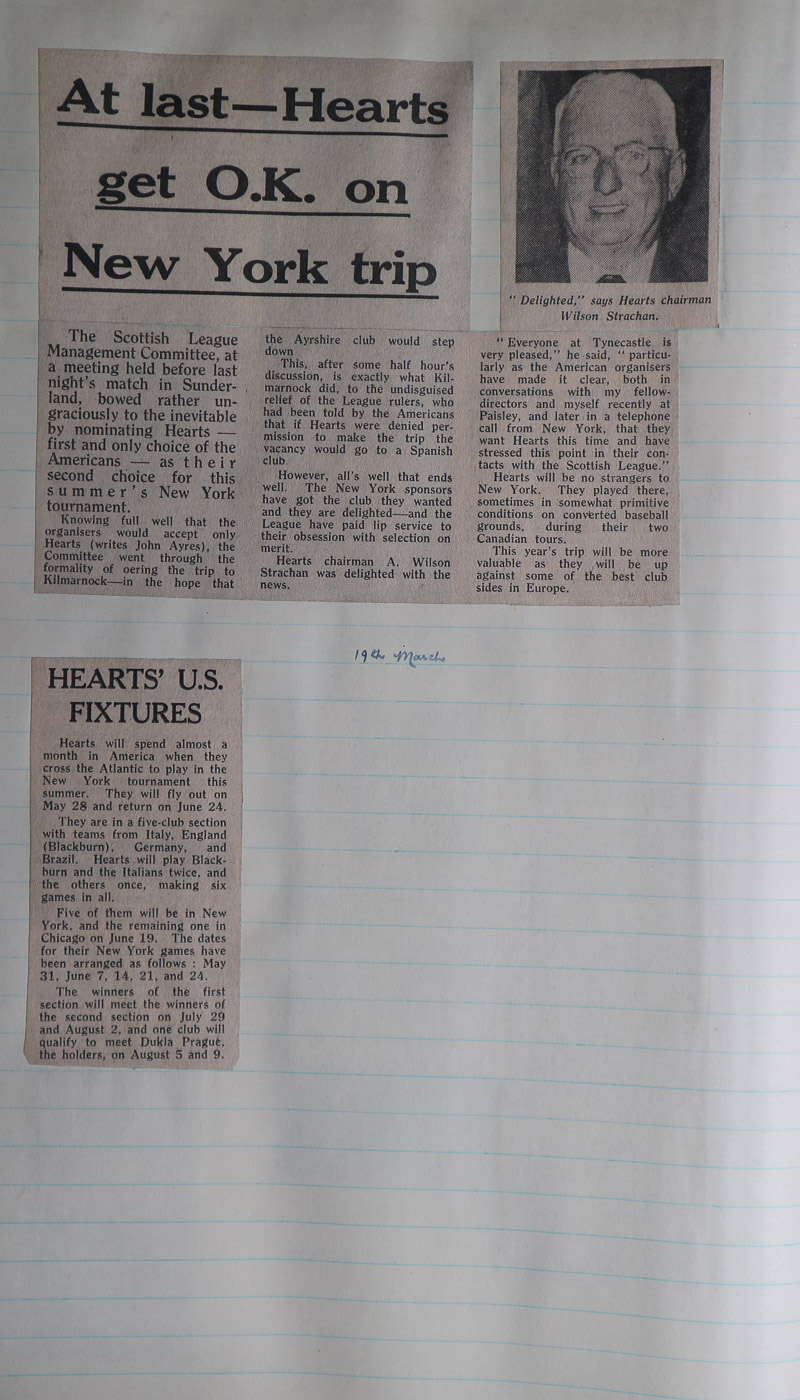 At last—Hearts get O.K. on New York trip

" Delighted," says Hearts chairman Wilson Strachan.

The Scottish League Management Committee, at a meeting held before last night's match in Sunderland, bowed rather ungraciously to the inevitable by nominating Hearts — first and only choice of the Americans — as their second choice for this summer's New York tournament.

Knowing full well that the organisers would accept only Hearts (writes John Ayres), the Committee went through the formality of oering the trip to Kilmarnock—in the hope that the Ayrshire club would step down

This, after some half hour's discussion, is exactly what Kilmarnock did, to the undisguised relief of the League rulers, who had been told by the Americans that if Hearts were denied permission to make the trip the vacancy would go to a Spanish club

However, all's well that ends well. The New York sponsors have got the club they wanted and they are delighted—and the League have paid lip service to their obsession with selection on merit.

Hearts chairman A. Wilson Strachan was delighted with the news.

" Everyone at Tynecastle is very pleased," he said, " particularly as the American organisers have made it clear, both in conversations with my fellow-directors and myself recently at Paisley, and later in a telephone call from New York, that they want Hearts this time and have stressed this point in their contacts with the Scottish League."

Hearts will be no strangers to New York. They played there, sometimes in somewhat primitive conditions on converted baseball grounds, during their two Canadian tours.

This year's trip will be more valuable as they will be up against some of the best club sides in Europe.

19th March

HEARTS' U.S. FIXTURES

Hearts will spend almost a month in America when they cross the Atlantic to play in the New York tournament this summer. They will fly out on May 28 and return on June 24.

They are in a five-club section with teams from Italy, England (Blackburn), Germany, and Brazil. Hearts will play Blackburn and the Italians twice, and the others once, making six games in all.

Five of them will be in New York, and the remaining one in Chicago on June 19. The dates for their New York games have been arranged as follows : May 31, June 7, 14, 21, and 24.

The winners of the first section will meet the winners of the second section on July 29 and August 2, and one club will qualify to meet Dukla Prague, the holders, on August 5 and 9.